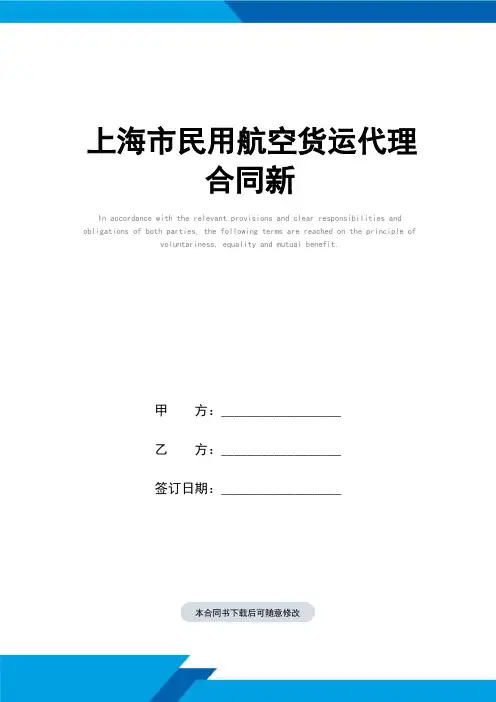 上海市民用航空货运代理合同新

In accordance with the relevant provisions and clear responsibilities and obligations of both parties, the following terms are reached on the principle of voluntariness, equality and mutual benefit.

甲 方：____

乙 方：____

签订日期：____

本合同书下载后可随意修改